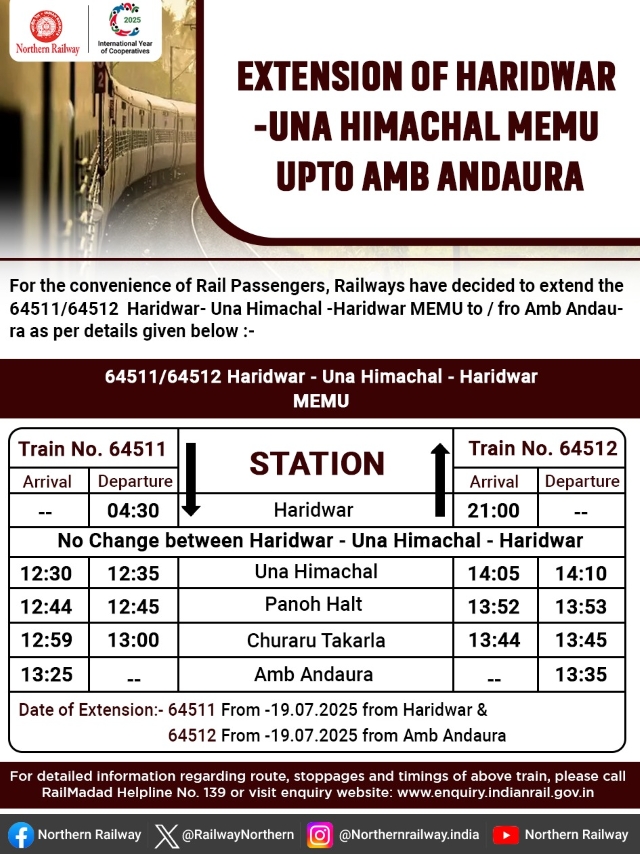 Northern Railway

2025
International Year of Cooperatives

EXTENSION OF HARIDWAR -UNA HIMACHAL MEMU UPTO AMB ANDAURA

For the convenience of Rail Passengers, Railways have decided to extend the 64511/64512 Haridwar- Una Himachal -Haridwar MEMU to / fro Amb Andaura as per details given below :-

64511/64512 Haridwar - Una Himachal - Haridwar MEMU

| Train No. 64511 | | STATION | Train No. 64512 | |
|---|---|---|---|---|
| Arrival | Departure | | Arrival | Departure |
| -- | 04:30 | Haridwar | 21:00 | -- |
| No Change between Haridwar - Una Himachal - Haridwar | | | | |
| 12:30 | 12:35 | Una Himachal | 14:05 | 14:10 |
| 12:44 | 12:45 | Panoh Halt | 13:52 | 13:53 |
| 12:59 | 13:00 | Churaru Takarla | 13:44 | 13:45 |
| 13:25 | -- | Amb Andaura | -- | 13:35 |

Date of Extension:- 64511 From -19.07.2025 from Haridwar & 64512 From -19.07.2025 from Amb Andaura

For detailed information regarding route, stoppages and timings of above train, please call RailMadad Helpline No. 139 or visit enquiry website: www.enquiry.indianrail.gov.in

Northern Railway @RailwayNorthern @Northernrailway.india Northern Railway